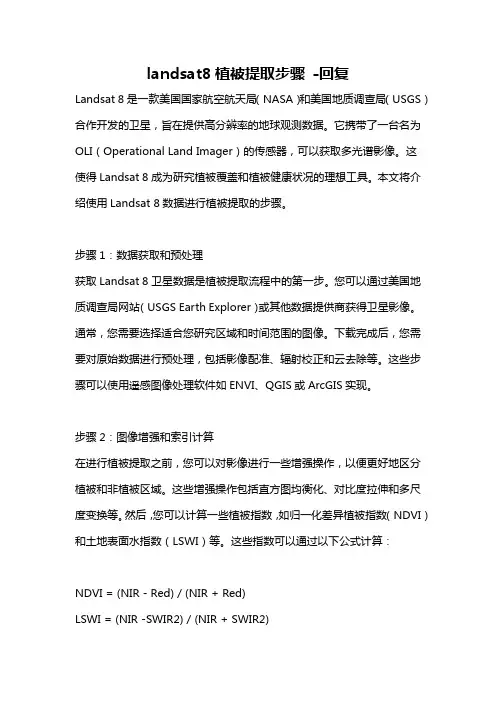 landsat8 植被提取步骤 -回复

Landsat 8 是一款美国国家航空航天局（NASA）和美国地质调查局（USGS）合作开发的卫星，旨在提供高分辨率的地球观测数据。它携带了一台名为 OLI（Operational Land Imager）的传感器，可以获取多光谱影像。这使得 Landsat 8 成为研究植被覆盖和植被健康状况的理想工具。本文将介绍使用 Landsat 8 数据进行植被提取的步骤。

步骤 1：数据获取和预处理

获取 Landsat 8 卫星数据是植被提取流程中的第一步。您可以通过美国地质调查局网站（USGS Earth Explorer）或其他数据提供商获得卫星影像。通常，您需要选择适合您研究区域和时间范围的图像。下载完成后，您需要对原始数据进行预处理，包括影像配准、辐射校正和云去除等。这些步骤可以使用遥感图像处理软件如 ENVI、QGIS 或 ArcGIS 实现。

步骤 2：图像增强和索引计算

在进行植被提取之前，您可以对影像进行一些增强操作，以便更好地区分植被和非植被区域。这些增强操作包括直方图均衡化、对比度拉伸和多尺度变换等。然后，您可以计算一些植被指数，如归一化差异植被指数（NDVI）和土地表面水指数（LSWI）等。这些指数可以通过以下公式计算：

NDVI = (NIR - Red) / (NIR + Red)

LSWI = (NIR -SWIR2) / (NIR + SWIR2)